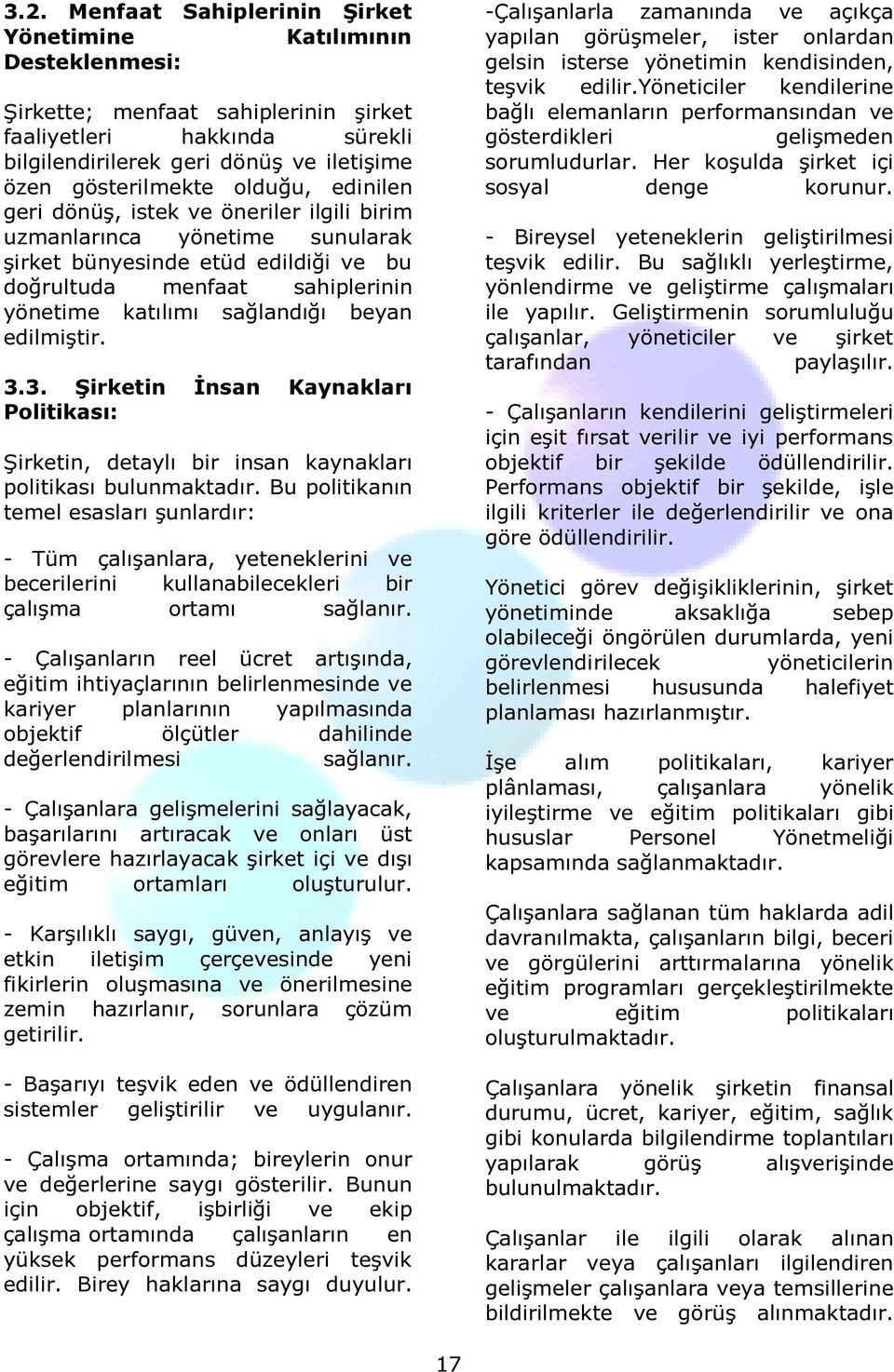 3.2. Menfaat Sahiplerinin Şirket Yönetimine Katılımının Desteklenmesi:

Şirkette; menfaat sahiplerinin şirket faaliyetleri hakkında sürekli bilgilendirilerek geri dönüş ve iletişime özen gösterilmekte olduğu, edinilen geri dönüş, istek ve öneriler ilgili birim uzmanlarınca yönetime sunularak şirket bünyesinde etüd edildiği ve bu doğrultuda menfaat sahiplerinin yönetime katılımı sağlandığı beyan edilmiştir.

3.3. Şirketin İnsan Kaynakları Politikası:

Şirketin, detaylı bir insan kaynakları politikası bulunmaktadır. Bu politikanın temel esasları şunlardır:

- Tüm çalışanlara, yeteneklerini ve becerilerini kullanabilecekleri bir çalışma ortamı sağlanır.

- Çalışanların reel ücret artışında, eğitim ihtiyaçlarının belirlenmesinde ve kariyer planlarının yapılmasında objektif ölçütler dahilinde değerlendirilmesi sağlanır.

- Çalışanlara gelişmelerini sağlayacak, başarılarını artıracak ve onları üst görevlere hazırlayacak şirket içi ve dışı eğitim ortamları oluşturulur.

- Karşılıklı saygı, güven, anlayış ve etkin iletişim çerçevesinde yeni fikirlerin oluşmasına ve önerilmesine zemin hazırlanır, sorunlara çözüm getirilir.

- Başarıyı teşvik eden ve ödüllendiren sistemler geliştirilir ve uygulanır.

- Çalışma ortamında; bireylerin onur ve değerlerine saygı gösterilir. Bunun için objektif, işbirliği ve ekip çalışma ortamında çalışanların en yüksek performans düzeyleri teşvik edilir. Birey haklarına saygı duyulur.

-Çalışanlarla zamanında ve açıkça yapılan görüşmeler, ister onlardan gelsin isterse yönetimin kendisinden, teşvik edilir.Yöneticiler kendilerine bağlı elemanların performansından ve gösterdikleri gelişmeden sorumludurlar. Her koşulda şirket içi sosyal denge korunur.

- Bireysel yeteneklerin geliştirilmesi teşvik edilir. Bu sağlıklı yerleştirme, yönlendirme ve geliştirme çalışmaları ile yapılır. Geliştirmenin sorumluluğu çalışanlar, yöneticiler ve şirket tarafından paylaşılır.

- Çalışanların kendilerini geliştirmeleri için eşit fırsat verilir ve iyi performans objektif bir şekilde ödüllendirilir. Performans objektif bir şekilde, işle ilgili kriterler ile değerlendirilir ve ona göre ödüllendirilir.

Yönetici görev değişikliklerinin, şirket yönetiminde aksaklığa sebep olabileceği öngörülen durumlarda, yeni görevlendirilecek yöneticilerin belirlenmesi hususunda halefiyet planlaması hazırlanmıştır.

İşe alım politikaları, kariyer plânlaması, çalışanlara yönelik iyileştirme ve eğitim politikaları gibi hususlar Personel Yönetmeliği kapsamında sağlanmaktadır.

Çalışanlara sağlanan tüm haklarda adil davranılmakta, çalışanların bilgi, beceri ve görgülerini arttırmalarına yönelik eğitim programları gerçekleştirilmekte ve eğitim politikaları oluşturulmaktadır.

Çalışanlara yönelik şirketin finansal durumu, ücret, kariyer, eğitim, sağlık gibi konularda bilgilendirme toplantıları yapılarak görüş alışverişinde bulunulmaktadır.

Çalışanlar ile ilgili olarak alınan kararlar veya çalışanları ilgilendiren gelişmeler çalışanlara veya temsillerine bildirilmekte ve görüş alınmaktadır.

17